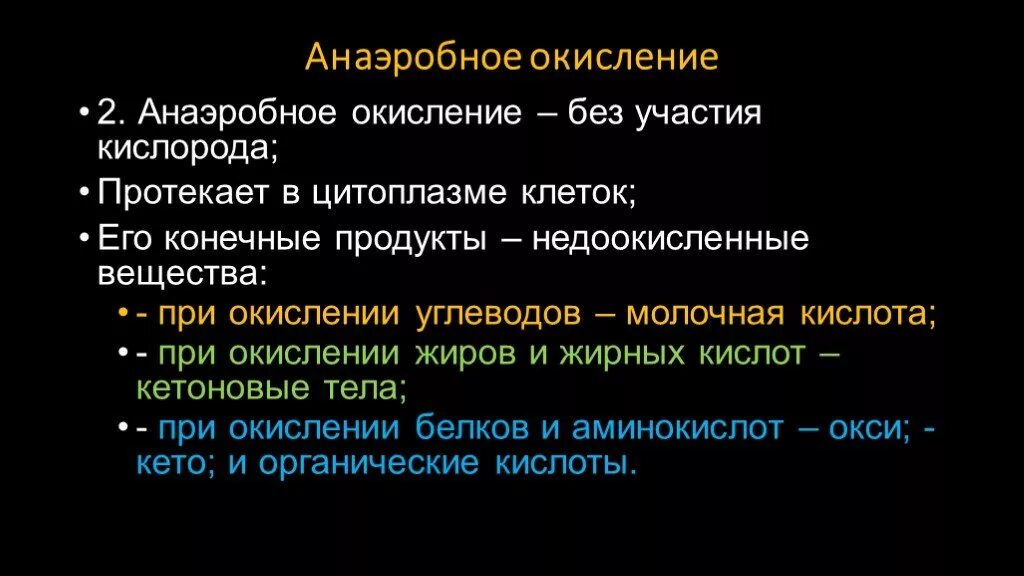 Анаэробное окисление

• 2. Анаэробное окисление – без участия кислорода;
• Протекает в цитоплазме клеток;
• Его конечные продукты – недоокисленные вещества:
  • - при окислении углеводов – молочная кислота;
  • - при окислении жиров и жирных кислот – кетоновые тела;
  • - при окислении белков и аминокислот – окси; - кето; и органические кислоты.